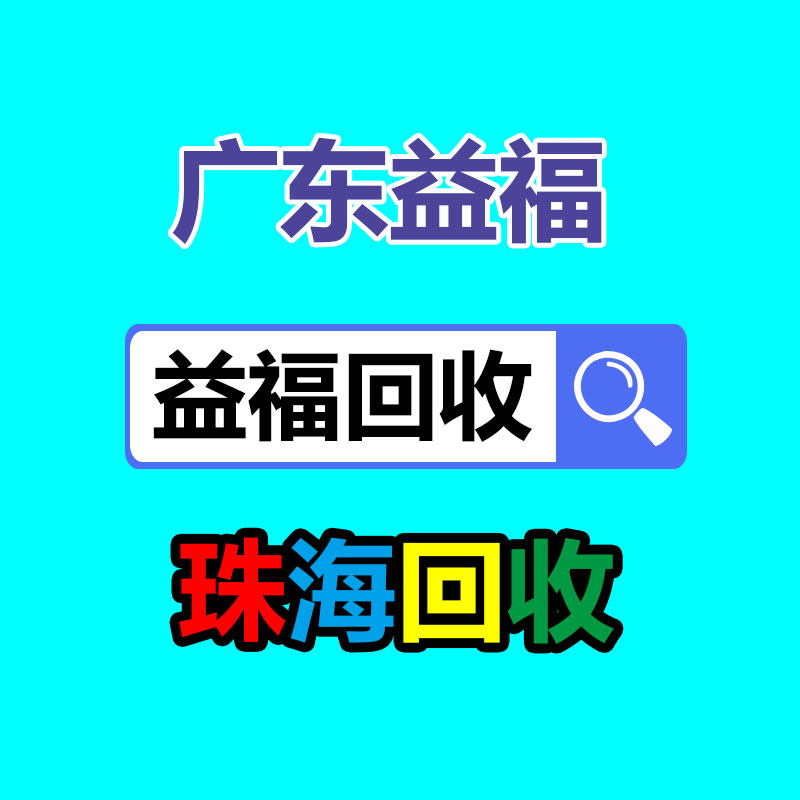 广东益福

益福回收

珠海回收